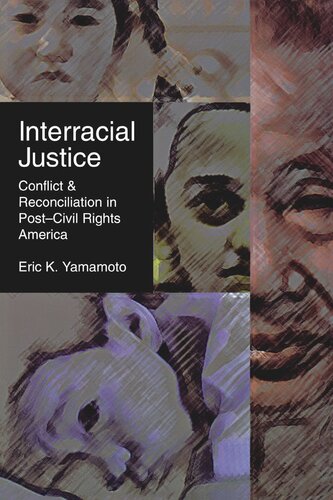 Interracial Justice

Conflict & Reconciliation in Post–Civil Rights America

Eric K. Yamamoto